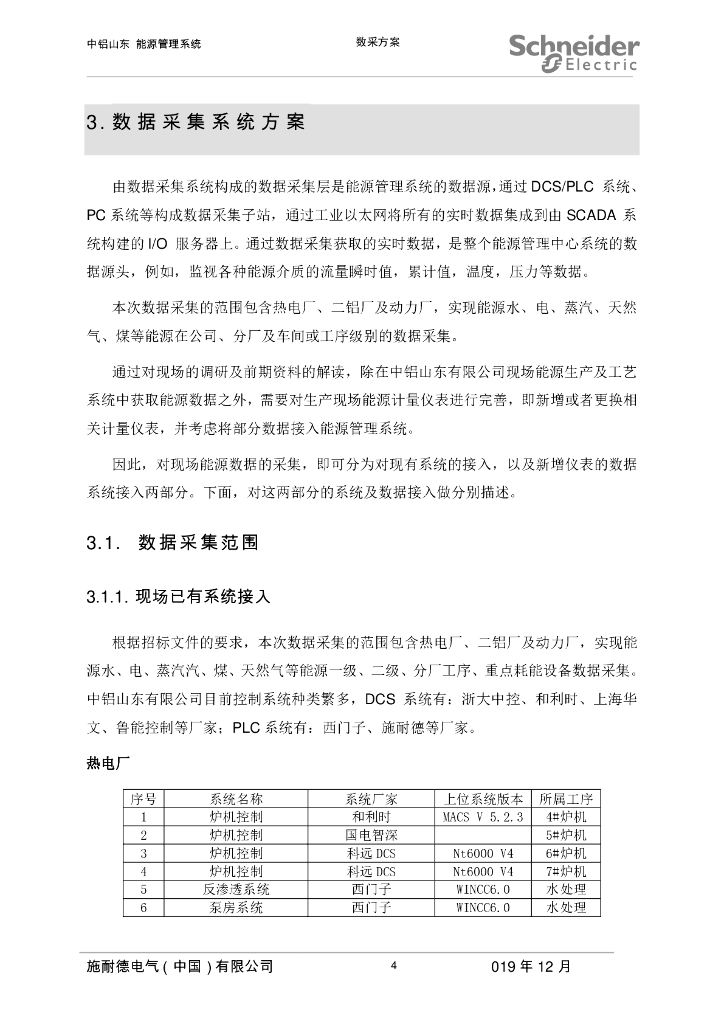 中铝山东 能源管理系统

数采方案

Schneider Electric

3. 数据采集系统方案

由数据采集系统构成的数据采集层是能源管理系统的数据源，通过 DCS/PLC 系统、PC 系统等构成数据采集子站，通过工业以太网将所有的实时数据集成到由 SCADA 系统构建的 I/O 服务器上。通过数据采集获取的实时数据，是整个能源管理中心系统的数据源头，例如，监视各种能源介质的流量瞬时值，累计值，温度，压力等数据。

本次数据采集的范围包含热电厂、二铝厂及动力厂，实现能源水、电、蒸汽、天然气、煤等能源在公司、分厂及车间或工序级别的数据采集。

通过对现场的调研及前期资料的解读，除在中铝山东有限公司现场能源生产及工艺系统中获取能源数据之外，需要对生产现场能源计量仪表进行完善，即新增或者更换相关计量仪表，并考虑将部分数据接入能源管理系统。

因此，对现场能源数据的采集，即可分为对现有系统的接入，以及新增仪表的数据系统接入两部分。下面，对这两部分的系统及数据接入做分别描述。

3.1. 数据采集范围

3.1.1. 现场已有系统接入

根据招标文件的要求，本次数据采集的范围包含热电厂、二铝厂及动力厂，实现能源水、电、蒸汽汽、煤、天然气等能源一级、二级、分厂工序、重点耗能设备数据采集。中铝山东有限公司目前控制系统种类繁多，DCS 系统有：浙大中控、和利时、上海华文、鲁能控制等厂家；PLC 系统有：西门子、施耐德等厂家。

热电厂

| 序号 | 系统名称 | 系统厂家 | 上位系统版本 | 所属工序 |
|---|---|---|---|---|
| 1 | 炉机控制 | 和利时 | MACS V 5.2.3 | 4#炉机 |
| 2 | 炉机控制 | 国电智深 | | 5#炉机 |
| 3 | 炉机控制 | 科远 DCS | Nt6000 V4 | 6#炉机 |
| 4 | 炉机控制 | 科远 DCS | Nt6000 V4 | 7#炉机 |
| 5 | 反渗透系统 | 西门子 | WINCC6.0 | 水处理 |
| 6 | 泵房系统 | 西门子 | WINCC6.0 | 水处理 |

施耐德电气（中国）有限公司

4

019 年 12 月